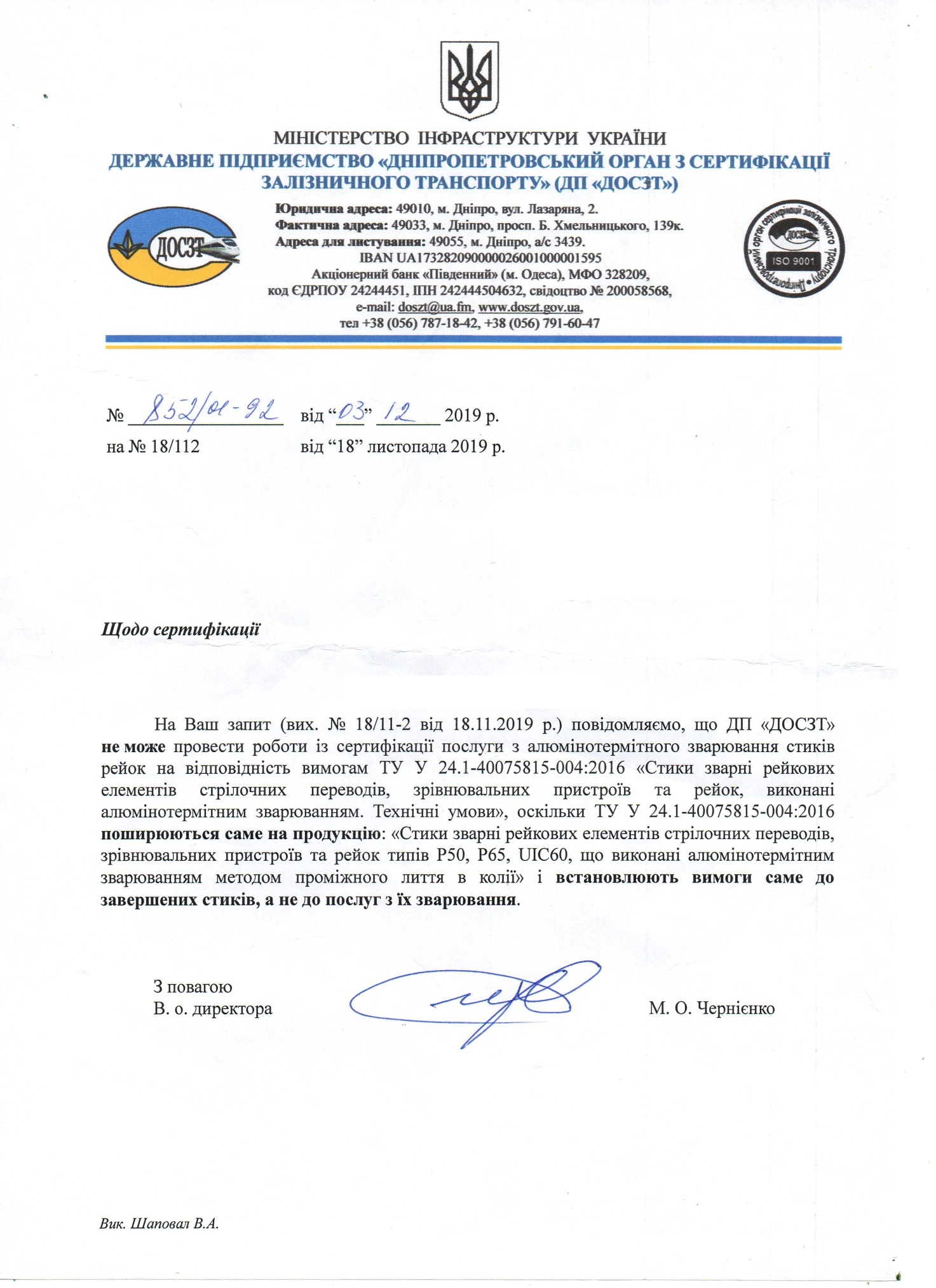 МІНІСТЕРСТВО ІНФРАСТРУКТУРИ УКРАЇНИ
ДЕРЖАВНЕ ПІДПРИЄМСТВО «ДНІПРОПЕТРОВСЬКИЙ ОРГАН З СЕРТИФІКАЦІЇ ЗАЛІЗНИЧНОГО ТРАНСПОРТУ» (ДП «ДОСЗТ»)

ДОСЗТ

Юридична адреса: 49010, м. Дніпро, вул. Лазаряна, 2.
Фактична адреса: 49033, м. Дніпро, просп. Б. Хмельницького, 139к.
Адреса для листування: 49055, м. Дніпро, а/с 3439.
IBAN UA173282090000026001000001595
Акціонерний банк «Південний» (м. Одеса), МФО 328209,
код ЄДРПОУ 24244451, ІПН 242444504632, свідоцтво № 200058568,
e-mail: doszt@ua.fm, www.doszt.gov.ua,
тел +38 (056) 787-18-42, +38 (056) 791-60-47

Дніпропетровський орган сертифікації залізничного транспорту ДОСЗТ ISO 9001

№ 852/01-92 від “03” 12 2019 р.
на № 18/112 від “18” листопада 2019 р.

Щодо сертифікації

На Ваш запит (вих. № 18/11-2 від 18.11.2019 р.) повідомляємо, що ДП «ДОСЗТ» не може провести роботи із сертифікації послуги з алюмінотермітного зварювання стиків рейок на відповідність вимогам ТУ У 24.1-40075815-004:2016 «Стики зварні рейкових елементів стрілочних переводів, зрівнювальних пристроїв та рейок, виконані алюмінотермітним зварюванням. Технічні умови», оскільки ТУ У 24.1-40075815-004:2016 поширюються саме на продукцію: «Стики зварні рейкових елементів стрілочних переводів, зрівнювальних пристроїв та рейок типів Р50, Р65, UIC60, що виконані алюмінотермітним зварюванням методом проміжного лиття в колії» і встановлюють вимоги саме до завершених стиків, а не до послуг з їх зварювання.

З повагою
В. о. директора М. О. Чернієнко

Вик. Шаповал В.А.